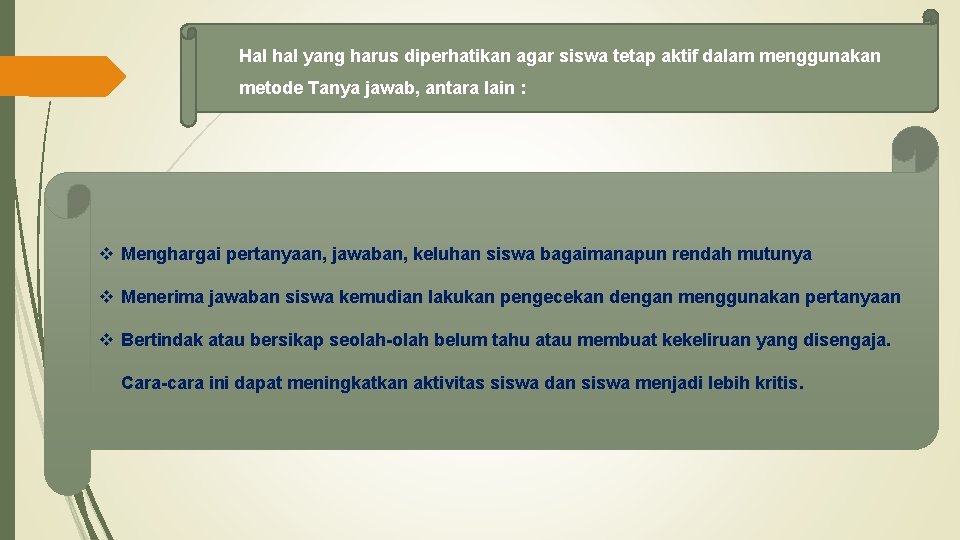 Hal hal yang harus diperhatikan agar siswa tetap aktif dalam menggunakan metode Tanya jawab, antara lain :

❖ Menghargai pertanyaan, jawaban, keluhan siswa bagaimanapun rendah mutunya

❖ Menerima jawaban siswa kemudian lakukan pengecekan dengan menggunakan pertanyaan

❖ Bertindak atau bersikap seolah-olah belum tahu atau membuat kekeliruan yang disengaja.

Cara-cara ini dapat meningkatkan aktivitas siswa dan siswa menjadi lebih kritis.